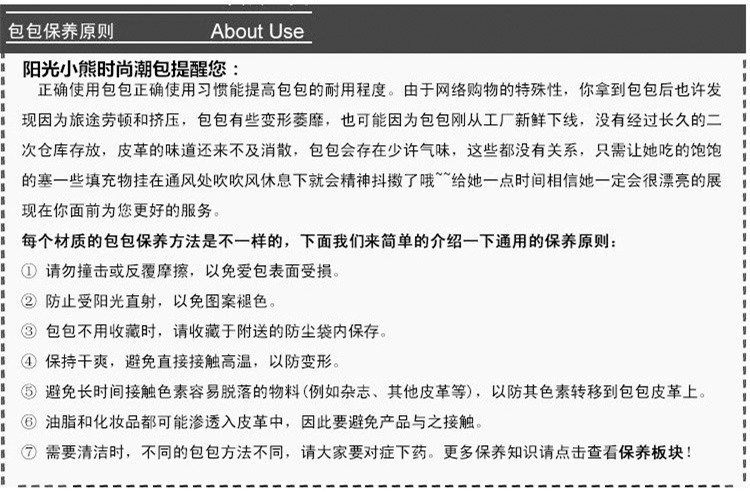 包包保养原则　　About Use

阳光小熊时尚潮包提醒您：

正确使用包包正确使用习惯能提高包包的耐用程度。由于网络购物的特殊性，你拿到包包后也许发现因为旅途劳顿和挤压，包包有些变形萎靡，也可能因为包包刚从工厂新鲜下线，没有经过长久的二次仓库存放，皮革的味道还来不及消散，包包会存在少许气味，这些都没有关系，只需让她吃的饱饱的塞一些填充物挂在通风处吹吹风休息下就会精神抖擞了哦~~给她一点时间相信她一定会很漂亮的展现在你面前为您更好的服务。

每个材质的包包保养方法是不一样的，下面我们来简单的介绍一下通用的保养原则：

① 请勿撞击或反覆摩擦，以免爱包表面受損。

② 防止受阳光直射，以免图案褪色。

③ 包包不用收藏时，请收藏于附送的防尘袋内保存。

④ 保持干爽，避免直接接触高温，以防变形。

⑤ 避免长时间接触色素容易脱落的物料(例如杂志、其他皮革等)，以防其色素转移到包包皮革上。

⑥ 油脂和化妆品都可能渗透入皮革中，因此要避免产品与之接触。

⑦ 需要清洁时，不同的包包方法不同，请大家要对症下药。更多保养知识请点击查看保养板块！